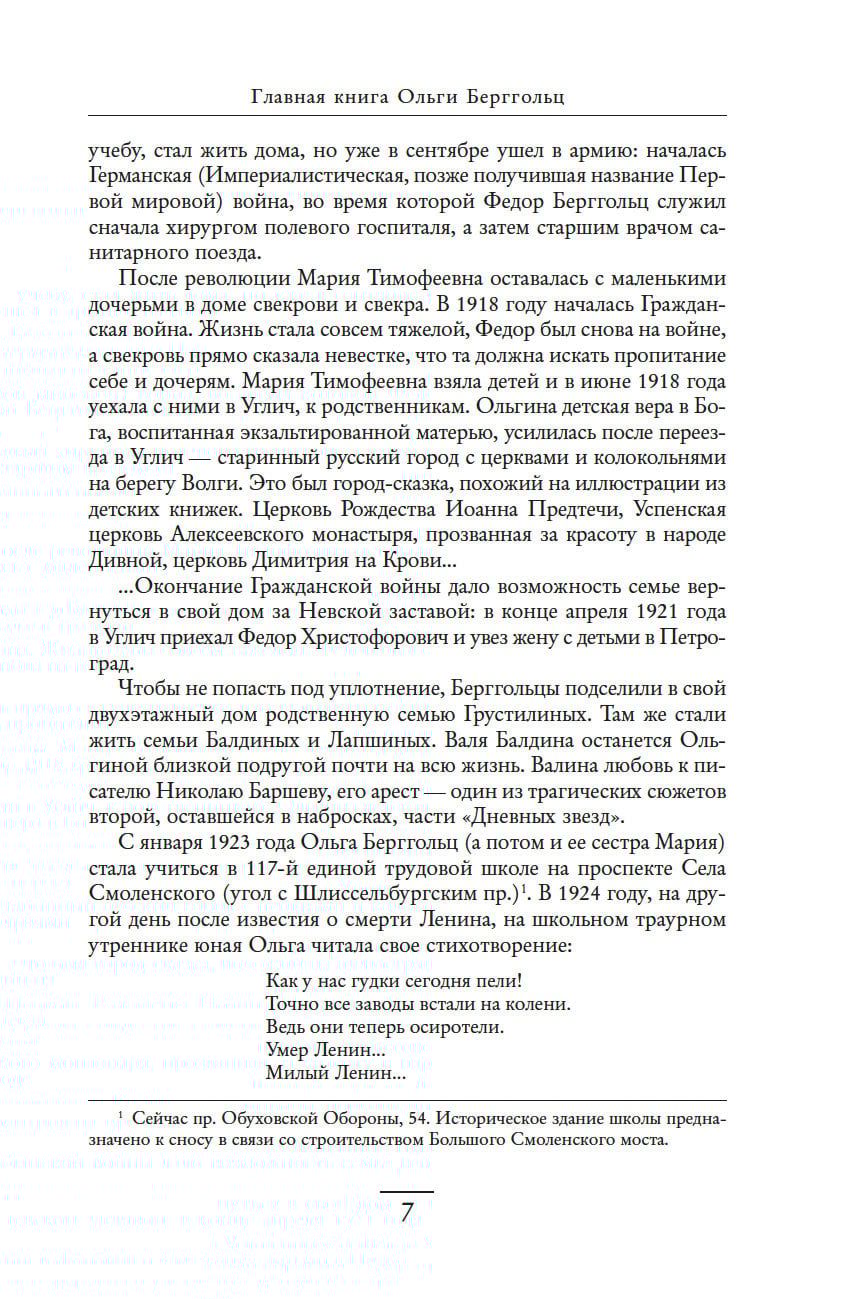 Главная книга Ольги Берггольц

учебу, стал жить дома, но уже в сентябре ушел в армию: началась Германская (Империалистическая, позже получившая название Первой мировой) война, во время которой Федор Берггольц служил сначала хирургом полевого госпиталя, а затем старшим врачом санитарного поезда.

После революции Мария Тимофеевна оставалась с маленькими дочерьми в доме свекрови и свекра. В 1918 году началась Гражданская война. Жизнь стала совсем тяжелой, Федор был снова на войне, а свекровь прямо сказала невестке, что та должна искать пропитание себе и дочерям. Мария Тимофеевна взяла детей и в июне 1918 года уехала с ними в Углич, к родственникам. Ольгина детская вера в Бога, воспитанная экзальтированной матерью, усилилась после переезда в Углич — старинный русский город с церквами и колокольнями на берегу Волги. Это был город-сказка, похожий на иллюстрации из детских книжек. Церковь Рождества Иоанна Предтечи, Успенская церковь Алексеевского монастыря, прозванная за красоту в народе Дивной, церковь Димитрия на Крови...

...Окончание Гражданской войны дало возможность семье вернуться в свой дом за Невской заставой: в конце апреля 1921 года в Углич приехал Федор Христофорович и увез жену с детьми в Петроград.

Чтобы не попасть под уплотнение, Берггольцы подселили в свой двухэтажный дом родственную семью Грустилиных. Там же стали жить семьи Балдиных и Лапшиных. Валя Балдина останется Ольгиной близкой подругой почти на всю жизнь. Валина любовь к писателю Николаю Баршеву, его арест — один из трагических сюжетов второй, оставшейся в набросках, части «Дневных звезд».

С января 1923 года Ольга Берггольц (а потом и ее сестра Мария) стала учиться в 117-й единой трудовой школе на проспекте Села Смоленского (угол с Шлиссельбургским пр.)$^1$. В 1924 году, на другой день после известия о смерти Ленина, на школьном траурном утреннике юная Ольга читала свое стихотворение:

Как у нас гудки сегодня пели!
Точно все заводы встали на колени.
Ведь они теперь осиротели.
Умер Ленин...
Милый Ленин...

$^1$ Сейчас пр. Обуховской Обороны, 54. Историческое здание школы предназначено к сносу в связи со строительством Большого Смоленского моста.

7